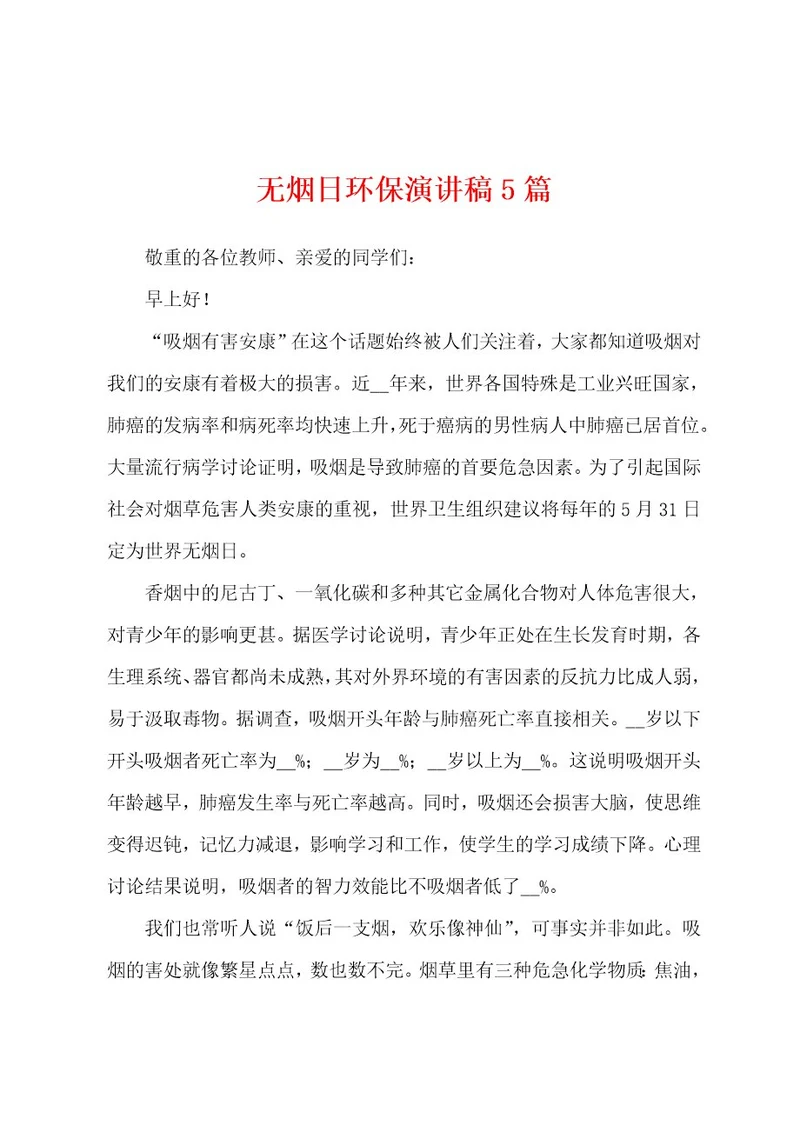 无烟日环保演讲稿5篇

敬重的各位教师、亲爱的同学们：

早上好！

“吸烟有害安康”在这个话题始终被人们关注着，大家都知道吸烟对我们的安康有着极大的损害。近__年来，世界各国特殊是工业兴旺国家，肺癌的发病率和病死率均快速上升，死于癌病的男性病人中肺癌已居首位。大量流行病学讨论证明，吸烟是导致肺癌的首要危急因素。为了引起国际社会对烟草危害人类安康的重视，世界卫生组织建议将每年的5月31日定为世界无烟日。

香烟中的尼古丁、一氧化碳和多种其它金属化合物对人体危害很大，对青少年的影响更甚。据医学讨论说明，青少年正处在生长发育时期，各生理系统、器官都尚未成熟，其对外界环境的有害因素的反抗力比成人弱，易于汲取毒物。据调查，吸烟开头年龄与肺癌死亡率直接相关。__岁以下开头吸烟者死亡率为__%；__岁为__%；__岁以上为__%。这说明吸烟开头年龄越早，肺癌发生率与死亡率越高。同时，吸烟还会损害大脑，使思维变得迟钝，记忆力减退，影响学习和工作，使学生的学习成绩下降。心理讨论结果说明，吸烟者的智力效能比不吸烟者低了__%。

我们也常听人说“饭后一支烟，欢乐像神仙”，可事实并非如此。吸烟的害处就像繁星点点，数也数不完。烟草里有三种危急化学物质：焦油，